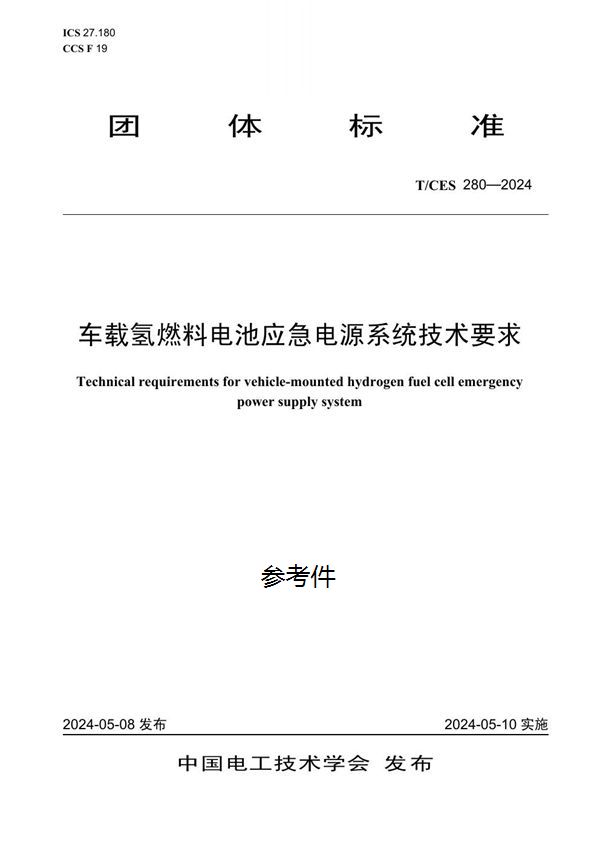 ICS 27.180
CCS F 19

团 体 标 准

T/CES 280—2024

车载氢燃料电池应急电源系统技术要求

Technical requirements for vehicle-mounted hydrogen fuel cell emergency power supply system

参考件

2024-05-08 发布

2024-05-10 实施

中国电工技术学会 发布